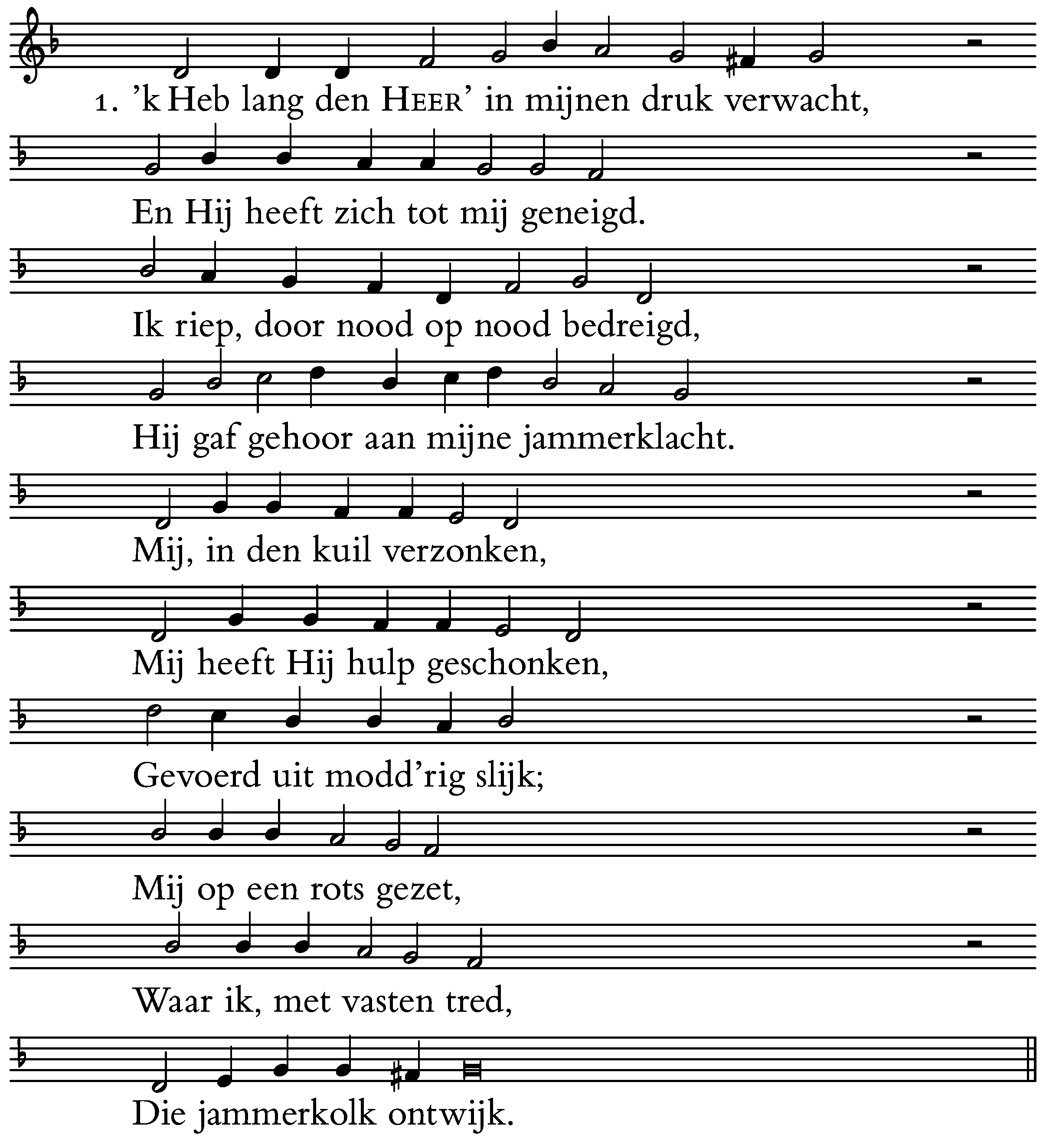 1. 'k Heb lang den HEER' in mijnen druk verwacht,

En Hij heeft zich tot mij geneigd.

Ik riep, door nood op nood bedreigd,

Hij gaf gehoor aan mijne jammerklacht.

Mij, in den kuil verzonken,

Mij heeft Hij hulp geschonken,

Gevoerd uit modd'rig slijk;

Mij op een rots gezet,

Waar ik, met vasten tred,

Die jammerkolk ontwijk.